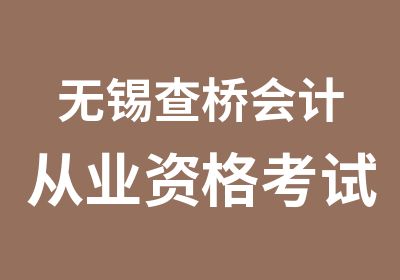 无锡查桥会计
从业资格考试